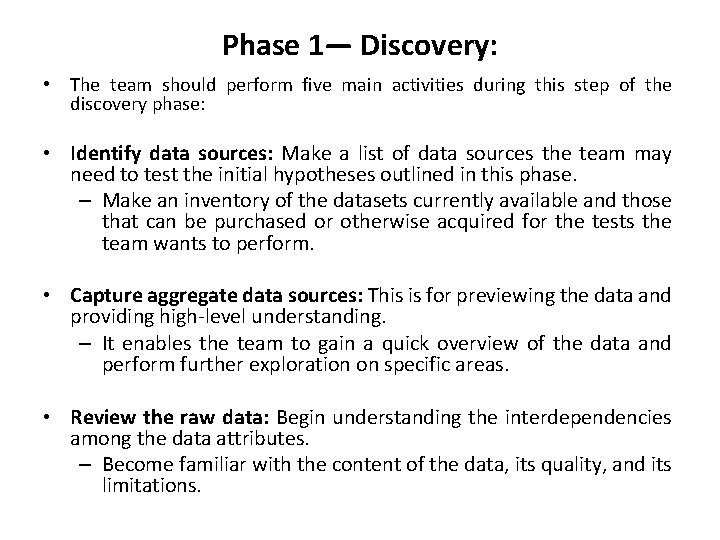 Phase 1— Discovery:

• The team should perform five main activities during this step of the discovery phase:

• Identify data sources: Make a list of data sources the team may need to test the initial hypotheses outlined in this phase.
– Make an inventory of the datasets currently available and those that can be purchased or otherwise acquired for the tests the team wants to perform.

• Capture aggregate data sources: This is for previewing the data and providing high-level understanding.
– It enables the team to gain a quick overview of the data and perform further exploration on specific areas.

• Review the raw data: Begin understanding the interdependencies among the data attributes.
– Become familiar with the content of the data, its quality, and its limitations.